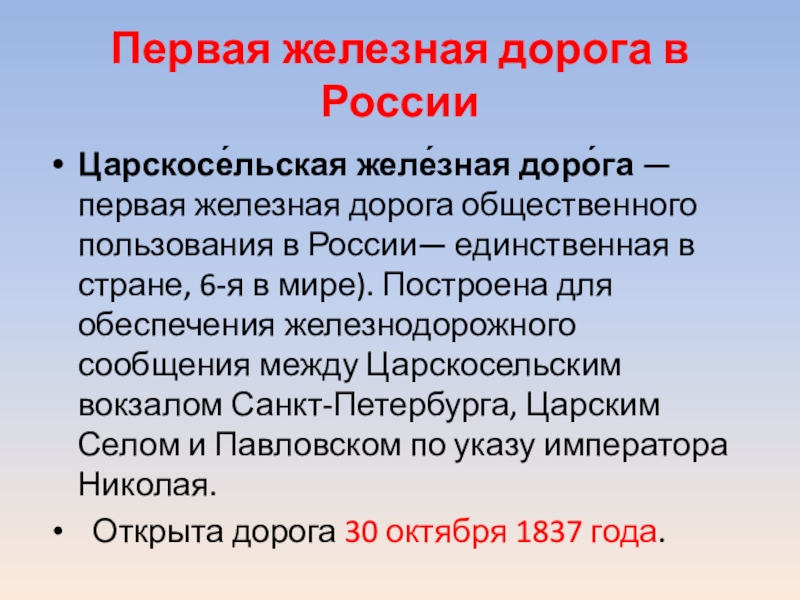 Первая железная дорога в России

• Царскосе́льская желе́зная доро́га — первая железная дорога общественного пользования в России— единственная в стране, 6-я в мире). Построена для обеспечения железнодорожного сообщения между Царскосельским вокзалом Санкт-Петербурга, Царским Селом и Павловском по указу императора Николая.
• Открыта дорога 30 октября 1837 года.